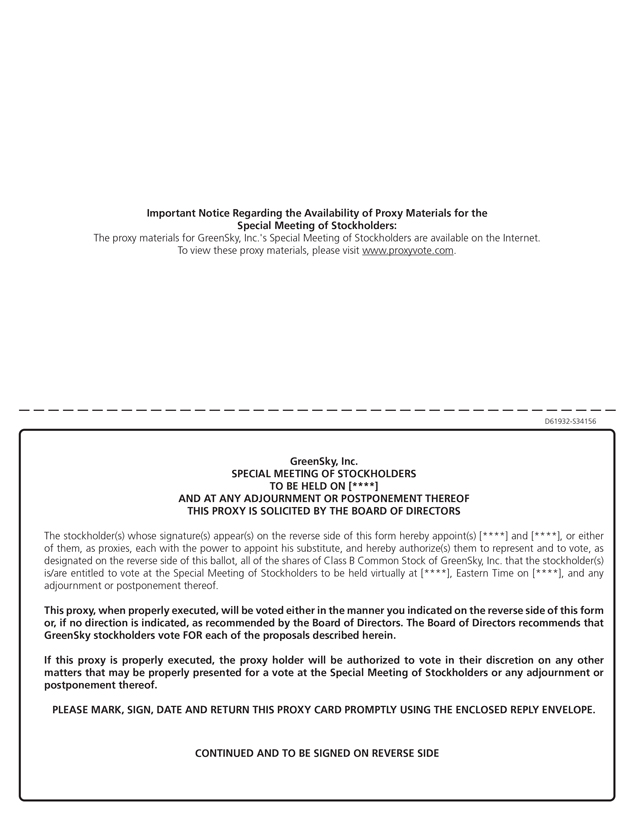 Important Notice Regarding the Availability of Proxy Materials for the Special Meeting of Stockholders:
The proxy materials for GreenSky, Inc.'s Special Meeting of Stockholders are available on the Internet. To view these proxy materials, please visit www.proxyvote.com.

D61932-S34156

GreenSky, Inc.
SPECIAL MEETING OF STOCKHOLDERS
TO BE HELD ON [****]
AND AT ANY ADJOURNMENT OR POSTPONEMENT THEREOF
THIS PROXY IS SOLICITED BY THE BOARD OF DIRECTORS

The stockholder(s) whose signature(s) appear(s) on the reverse side of this form hereby appoint(s) [****] and [****], or either of them, as proxies, each with the power to appoint his substitute, and hereby authorize(s) them to represent and to vote, as designated on the reverse side of this ballot, all of the shares of Class B Common Stock of GreenSky, Inc. that the stockholder(s) is/are entitled to vote at the Special Meeting of Stockholders to be held virtually at [****], Eastern Time on [****], and any adjournment or postponement thereof.

This proxy, when properly executed, will be voted either in the manner you indicated on the reverse side of this form or, if no direction is indicated, as recommended by the Board of Directors. The Board of Directors recommends that GreenSky stockholders vote FOR each of the proposals described herein.

If this proxy is properly executed, the proxy holder will be authorized to vote in their discretion on any other matters that may be properly presented for a vote at the Special Meeting of Stockholders or any adjournment or postponement thereof.

PLEASE MARK, SIGN, DATE AND RETURN THIS PROXY CARD PROMPTLY USING THE ENCLOSED REPLY ENVELOPE.

CONTINUED AND TO BE SIGNED ON REVERSE SIDE